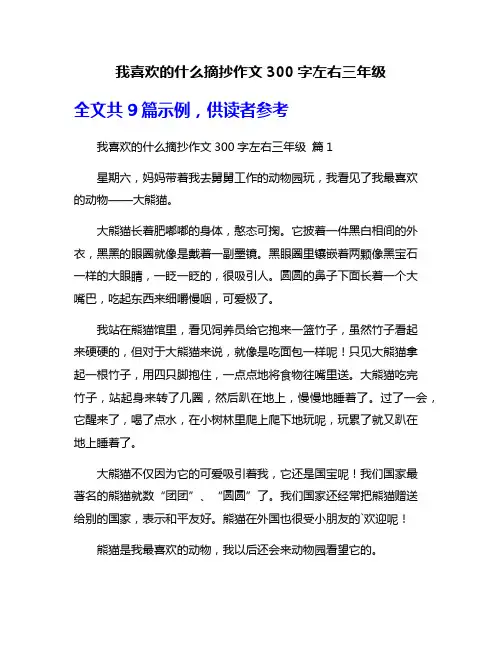 我喜欢的什么摘抄作文 300 字左右三年级

全文共 9 篇示例，供读者参考

我喜欢的什么摘抄作文 300 字左右三年级 篇 1

星期六，妈妈带着我去舅舅工作的动物园玩，我看见了我最喜欢的动物——大熊猫。

大熊猫长着肥嘟嘟的身体，憨态可掬。它披着一件黑白相间的外衣，黑黑的眼圈就像是戴着一副墨镜。黑眼圈里镶嵌着两颗像黑宝石一样的大眼睛，一眨一眨的，很吸引人。圆圆的鼻子下面长着一个大嘴巴，吃起东西来细嚼慢咽，可爱极了。

我站在熊猫馆里，看见饲养员给它抱来一篮竹子，虽然竹子看起来硬硬的，但对于大熊猫来说，就像是吃面包一样呢！只见大熊猫拿起一根竹子，用四只脚抱住，一点点地将食物往嘴里送。大熊猫吃完竹子，站起身来转了几圈，然后趴在地上，慢慢地睡着了。过了一会，它醒来了，喝了点水，在小树林里爬上爬下地玩呢，玩累了就又趴在地上睡着了。

大熊猫不仅因为它的可爱吸引着我，它还是国宝呢！我们国家最著名的熊猫就数“团团”、“圆圆”了。我们国家还经常把熊猫赠送给别的国家，表示和平友好。熊猫在外国也很受小朋友的`欢迎呢！

熊猫是我最喜欢的动物，我以后还会来动物园看望它的。